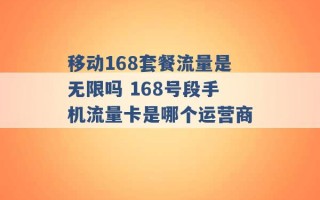 移动168套餐流量是无限吗 168号段手机流量卡是哪个运营商